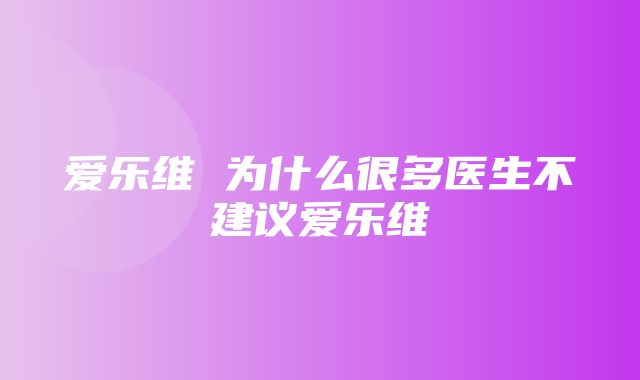 爱乐维 为什么很多医生不建议爱乐维